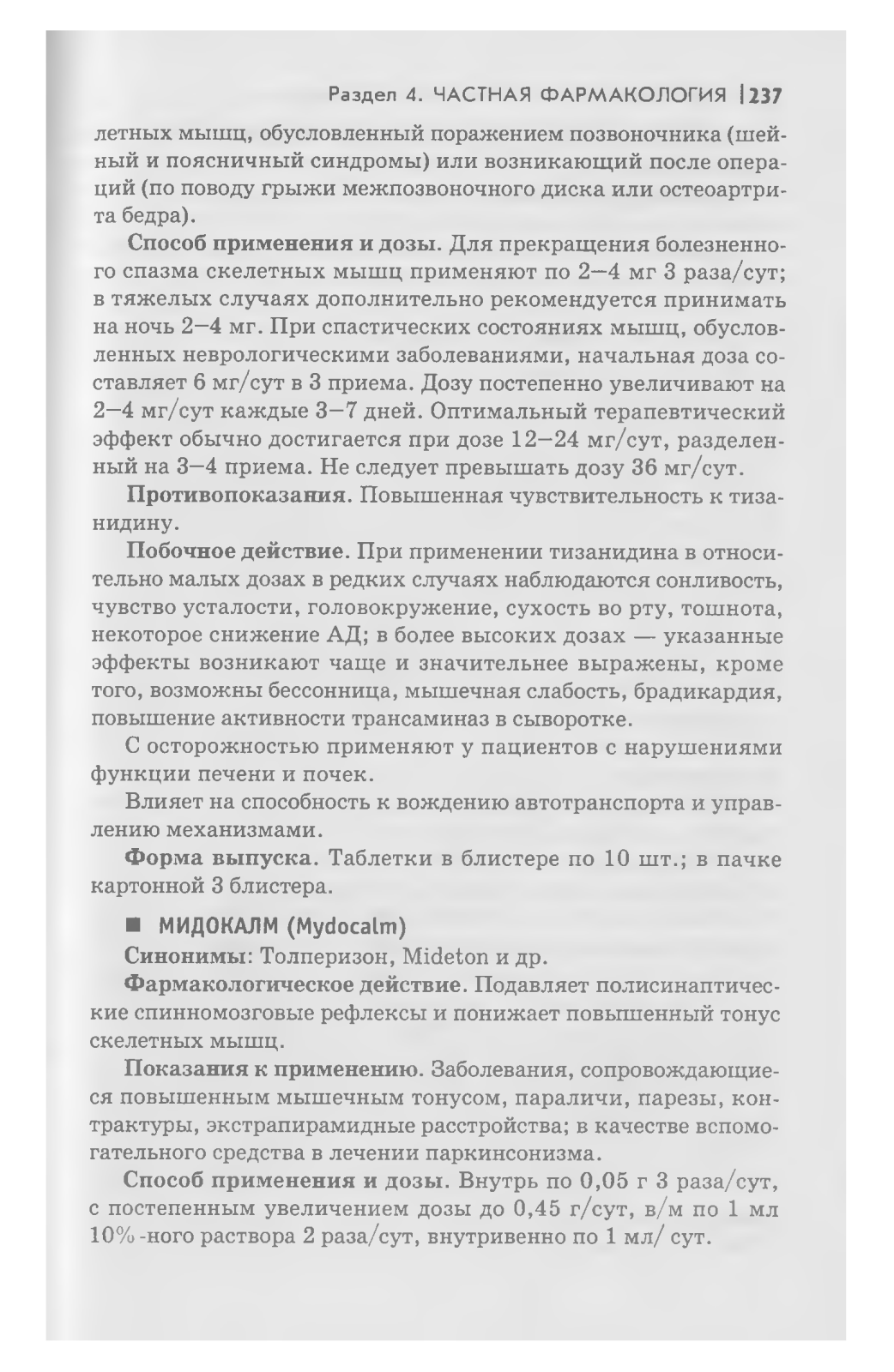 Раздел 4. ЧАСТНАЯ ФАРМАКОЛОГИЯ | 237

летных мышц, обусловленный поражением позвоночника (шейный и поясничный синдромы) или возникающий после операций (по поводу грыжи межпозвоночного диска или остеоартрита бедра).

Способ применения и дозы. Для прекращения болезненного спазма скелетных мышц применяют по 2—4 мг 3 раза/сут; в тяжелых случаях дополнительно рекомендуется принимать на ночь 2—4 мг. При спастических состояниях мышц, обусловленных неврологическими заболеваниями, начальная доза составляет 6 мг/сут в 3 приема. Дозу постепенно увеличивают на 2—4 мг/сут каждые 3—7 дней. Оптимальный терапевтический эффект обычно достигается при дозе 12—24 мг/сут, разделенный на 3—4 приема. Не следует превышать дозу 36 мг/сут.

Противопоказания. Повышенная чувствительность к тизанидину.

Побочное действие. При применении тизанидина в относительно малых дозах в редких случаях наблюдаются сонливость, чувство усталости, головокружение, сухость во рту, тошнота, некоторое снижение АД; в более высоких дозах — указанные эффекты возникают чаще и значительнее выражены, кроме того, возможны бессонница, мышечная слабость, брадикардия, повышение активности трансаминаз в сыворотке.

С осторожностью применяют у пациентов с нарушениями функции печени и почек.

Влияет на способность к вождению автотранспорта и управлению механизмами.

Форма выпуска. Таблетки в блистере по 10 шт.; в пачке картонной 3 блистера.

■ МИДОКАЛМ (Mydocalm)

Синонимы: Толперизон, Mideton и др.

Фармакологическое действие. Подавляет полисинаптические спинномозговые рефлексы и понижает повышенный тонус скелетных мышц.

Показания к применению. Заболевания, сопровождающиеся повышенным мышечным тонусом, параличи, парезы, контрактуры, экстрапирамидные расстройства; в качестве вспомогательного средства в лечении паркинсонизма.

Способ применения и дозы. Внутрь по 0,05 г 3 раза/сут, с постепенным увеличением дозы до 0,45 г/сут, в/м по 1 мл 10%-ного раствора 2 раза/сут, внутривенно по 1 мл/ сут.